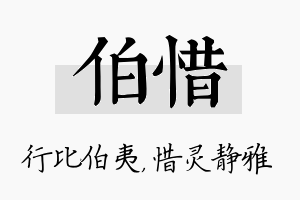 伯惜

行比伯夷，惜灵静雅